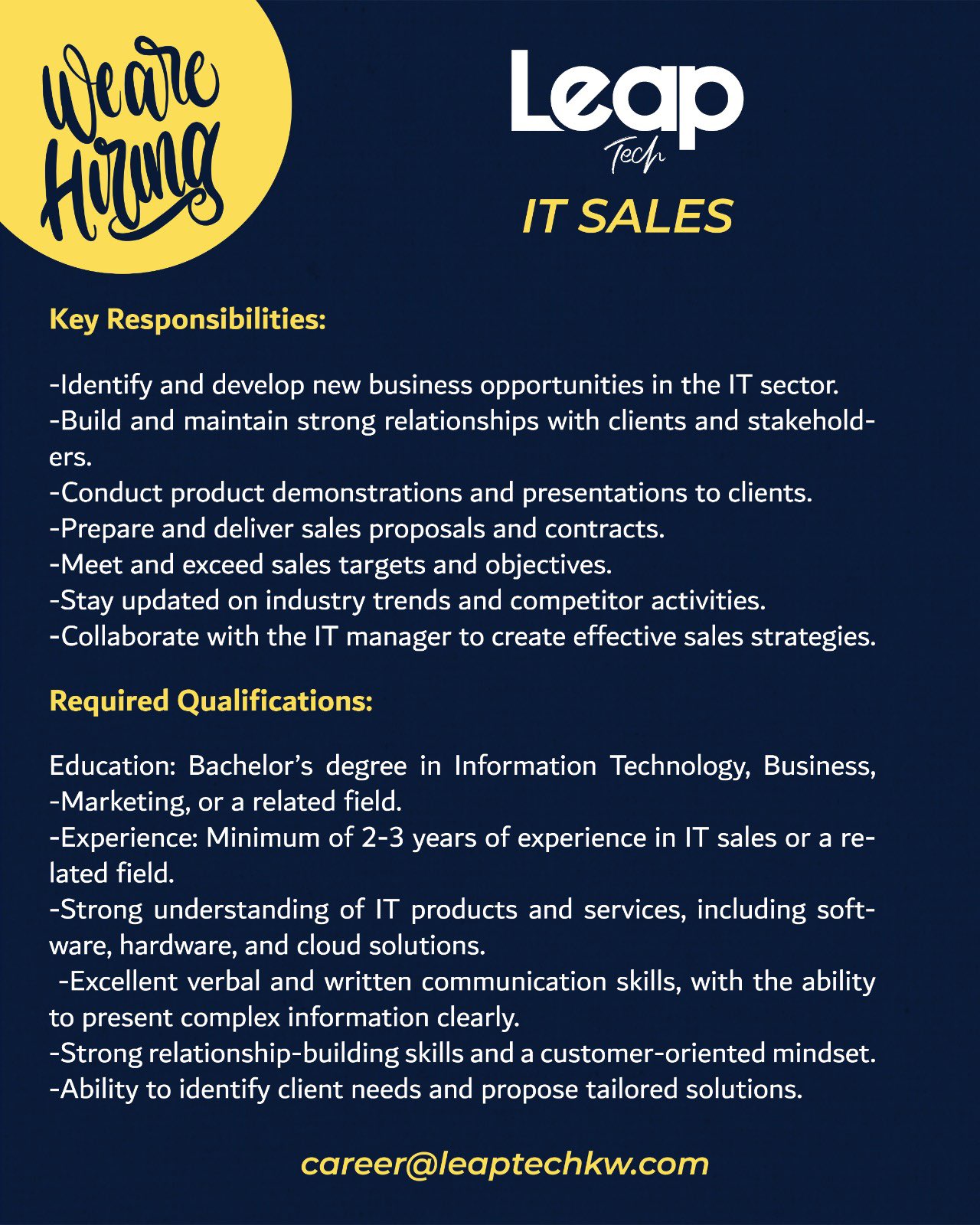 We are Hiring

Leap
Tech

IT SALES

Key Responsibilities:

-Identify and develop new business opportunities in the IT sector.
-Build and maintain strong relationships with clients and stakeholders.
-Conduct product demonstrations and presentations to clients.
-Prepare and deliver sales proposals and contracts.
-Meet and exceed sales targets and objectives.
-Stay updated on industry trends and competitor activities.
-Collaborate with the IT manager to create effective sales strategies.

Required Qualifications:

Education: Bachelor's degree in Information Technology, Business, -Marketing, or a related field.
-Experience: Minimum of 2-3 years of experience in IT sales or a related field.
-Strong understanding of IT products and services, including software, hardware, and cloud solutions.
-Excellent verbal and written communication skills, with the ability to present complex information clearly.
-Strong relationship-building skills and a customer-oriented mindset.
-Ability to identify client needs and propose tailored solutions.

career@leaptechkw.com